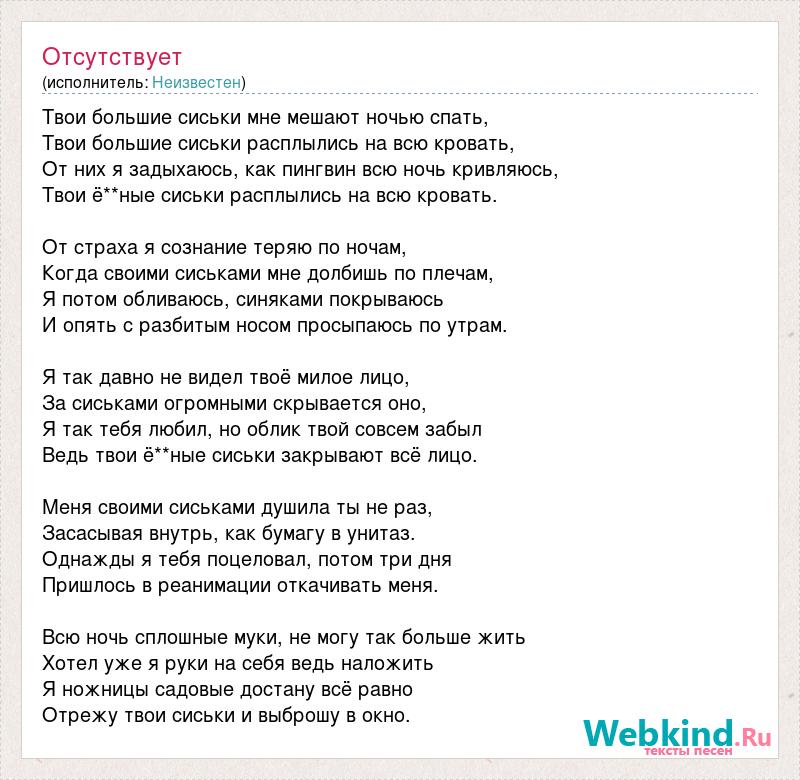 Отсутствует
(исполнитель: Неизвестен)

Твои большие сиськи мне мешают ночью спать,
Твои большие сиськи расплылись на всю кровать,
От них я задыхаюсь, как пингвин всю ночь кривляюсь,
Твои ё**ные сиськи расплылись на всю кровать.

От страха я сознание теряю по ночам,
Когда своими сиськами мне долбишь по плечам,
Я потом обливаюсь, синяками покрываюсь
И опять с разбитым носом просыпаюсь по утрам.

Я так давно не видел твоё милое лицо,
За сиськами огромными скрывается оно,
Я так тебя любил, но облик твой совсем забыл
Ведь твои ё**ные сиськи закрывают всё лицо.

Меня своими сиськами душила ты не раз,
Засасывая внутрь, как бумагу в унитаз.
Однажды я тебя поцеловал, потом три дня
Пришлось в реанимации откачивать меня.

Всю ночь сплошные муки, не могу так больше жить
Хотел уже я руки на себя ведь наложить
Я ножницы садовые достану всё равно
Отрежу твои сиськи и выброшу в окно.

Webkind.Ru
тексты песен